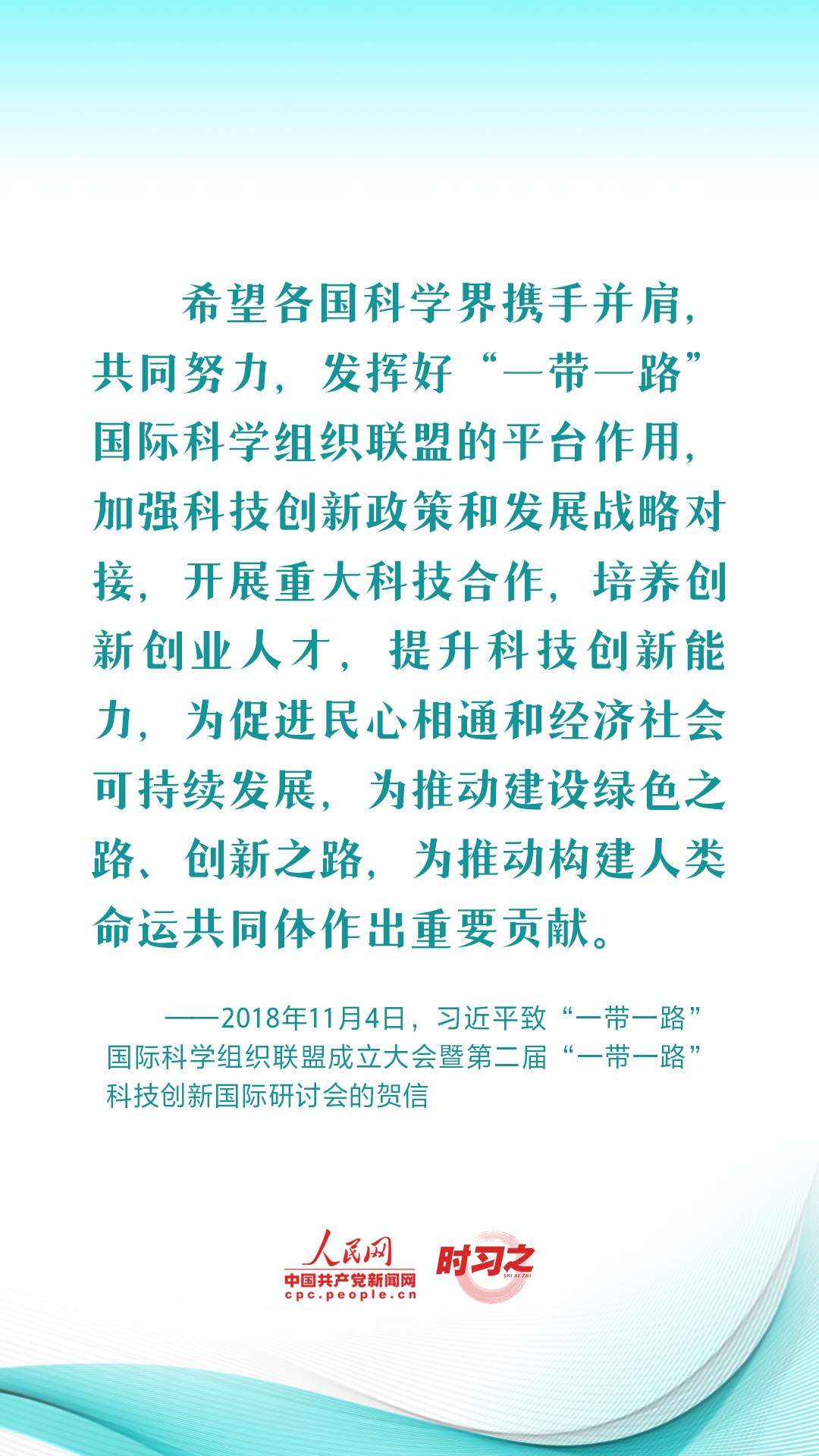 希望各国科学界携手并肩，共同努力，发挥好“一带一路”国际科学组织联盟的平台作用，加强科技创新政策和发展战略对接，开展重大科技合作，培养创新创业人才，提升科技创新能力，为促进民心相通和经济社会可持续发展，为推动建设绿色之路、创新之路，为推动构建人类命运共同体作出重要贡献。

——2018年11月4日，习近平致“一带一路”国际科学组织联盟成立大会暨第二届“一带一路”科技创新国际研讨会的贺信

人民网
中国共产党新闻网
cpc.people.cn
时习之
SHI XI ZHI